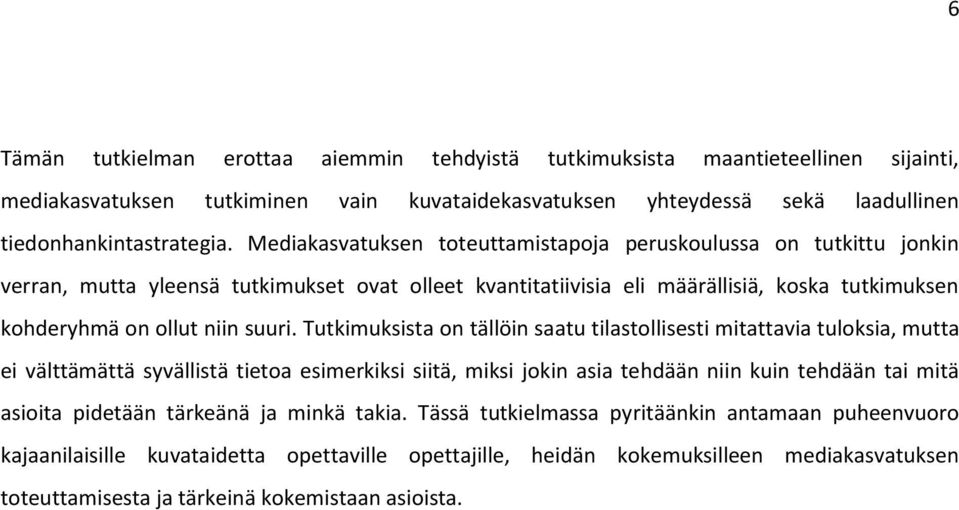 6

Tämän tutkielman erottaa aiemmin tehdyistä tutkimuksista maantieteellinen sijainti, mediakasvatuksen tutkiminen vain kuvataidekasvatuksen yhteydessä sekä laadullinen tiedonhankintastrategia. Mediakasvatuksen toteuttamistapoja peruskoulussa on tutkittu jonkin verran, mutta yleensä tutkimukset ovat olleet kvantitatiivisia eli määrällisiä, koska tutkimuksen kohderyhmä on ollut niin suuri. Tutkimuksista on tällöin saatu tilastollisesti mitattavia tuloksia, mutta ei välttämättä syvällistä tietoa esimerkiksi siitä, miksi jokin asia tehdään niin kuin tehdään tai mitä asioita pidetään tärkeänä ja minkä takia. Tässä tutkielmassa pyritäänkin antamaan puheenvuoro kajaanilaisille kuvataidetta opettaville opettajille, heidän kokemuksilleen mediakasvatuksen toteuttamisesta ja tärkeinä kokemistaan asioista.